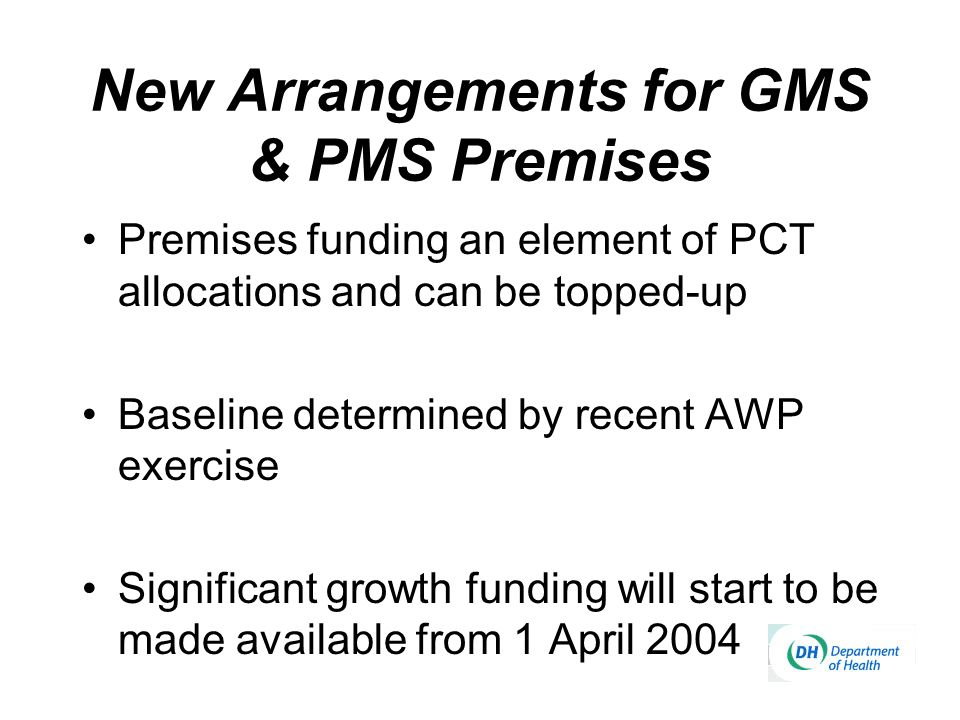 New Arrangements for GMS & PMS Premises

• Premises funding an element of PCT allocations and can be topped-up

• Baseline determined by recent AWP exercise

• Significant growth funding will start to be made available from 1 April 2004

DH Department of Health